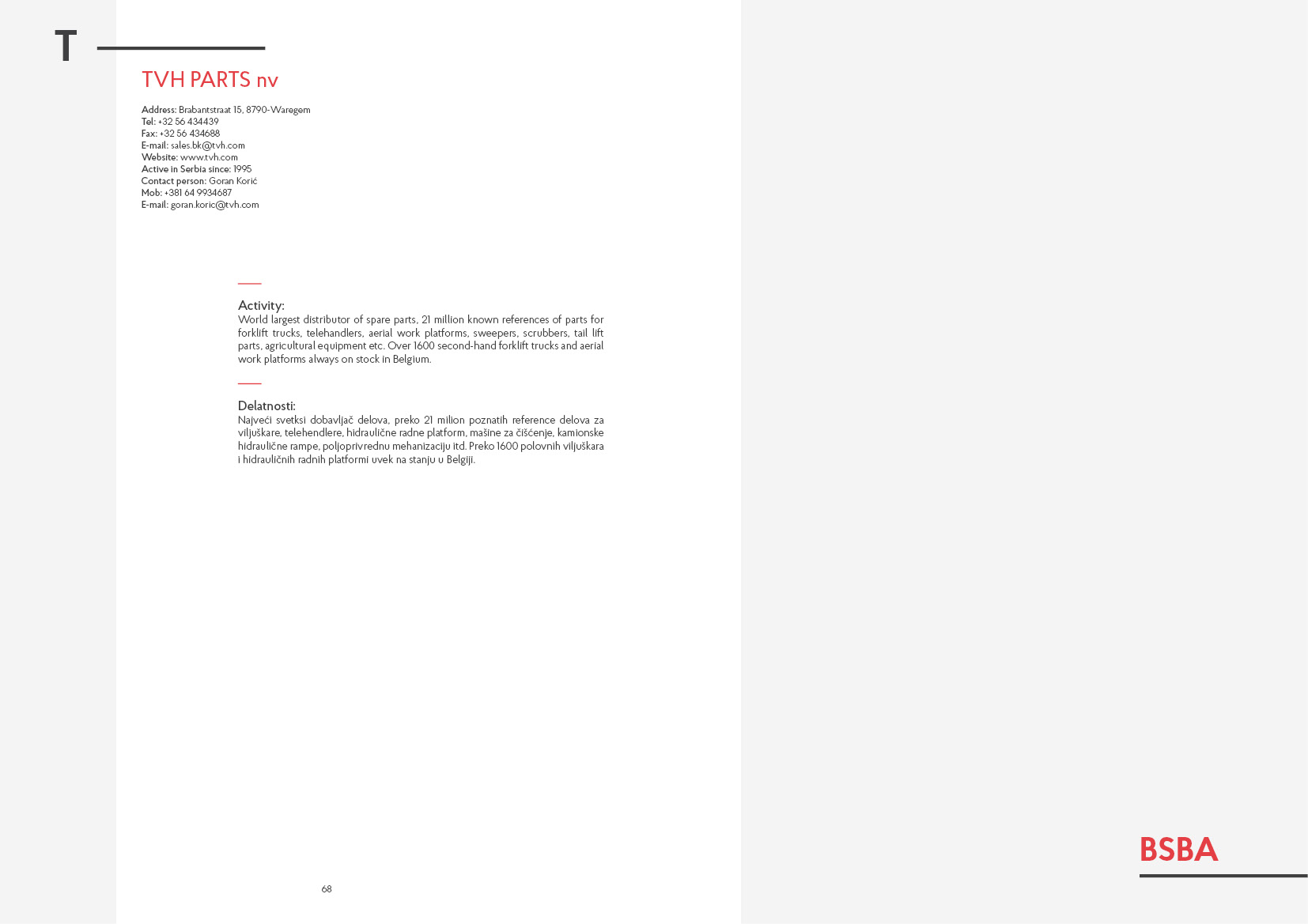 T

TVH PARTS nv

Address: Brabantstraat 15, 8790-Waregem
Tel: +32 56 434439
Fax: +32 56 434688
E-mail: sales.bk@tvh.com
Website: www.tvh.com
Active in Serbia since: 1995
Contact person: Goran Korić
Mob: +381 64 9934687
E-mail: goran.koric@tvh.com

Activity:
World largest distributor of spare parts, 21 million known references of parts for forklift trucks, telehandlers, aerial work platforms, sweepers, scrubbers, tail lift parts, agricultural equipment etc. Over 1600 second-hand forklift trucks and aerial work platforms always on stock in Belgium.

Delatnosti:
Najveći svetksi dobavljač delova, preko 21 milion poznatih reference delova za viljuškare, telehendlere, hidraulične radne platform, mašine za čišćenje, kamionske hidraulične rampe, poljoprivrednu mehanizaciju itd. Preko 1600 polovnih viljuškara i hidrauličnih radnih platformi uvek na stanju u Belgiji.

68

BSBA